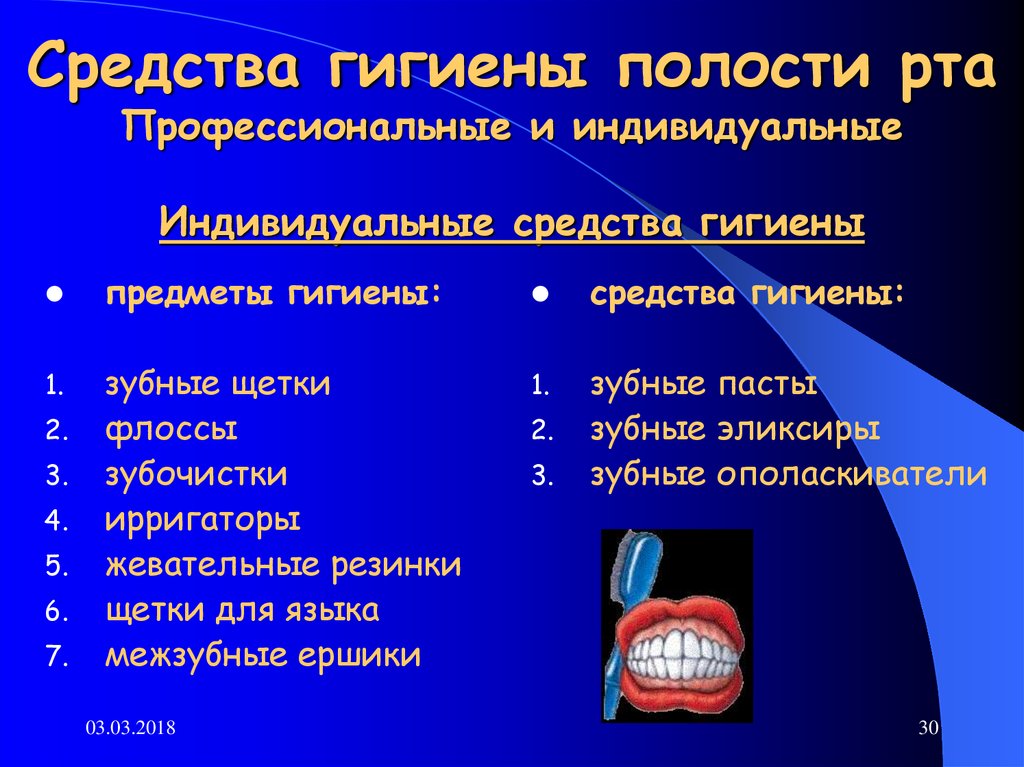 Средства гигиены полости рта
Профессиональные и индивидуальные

Индивидуальные средства гигиены

● предметы гигиены:

1. зубные щетки
2. флоссы
3. зубочистки
4. ирригаторы
5. жевательные резинки
6. щетки для языка
7. межзубные ершики

● средства гигиены:

1. зубные пасты
2. зубные эликсиры
3. зубные ополаскиватели

03.03.2018

30